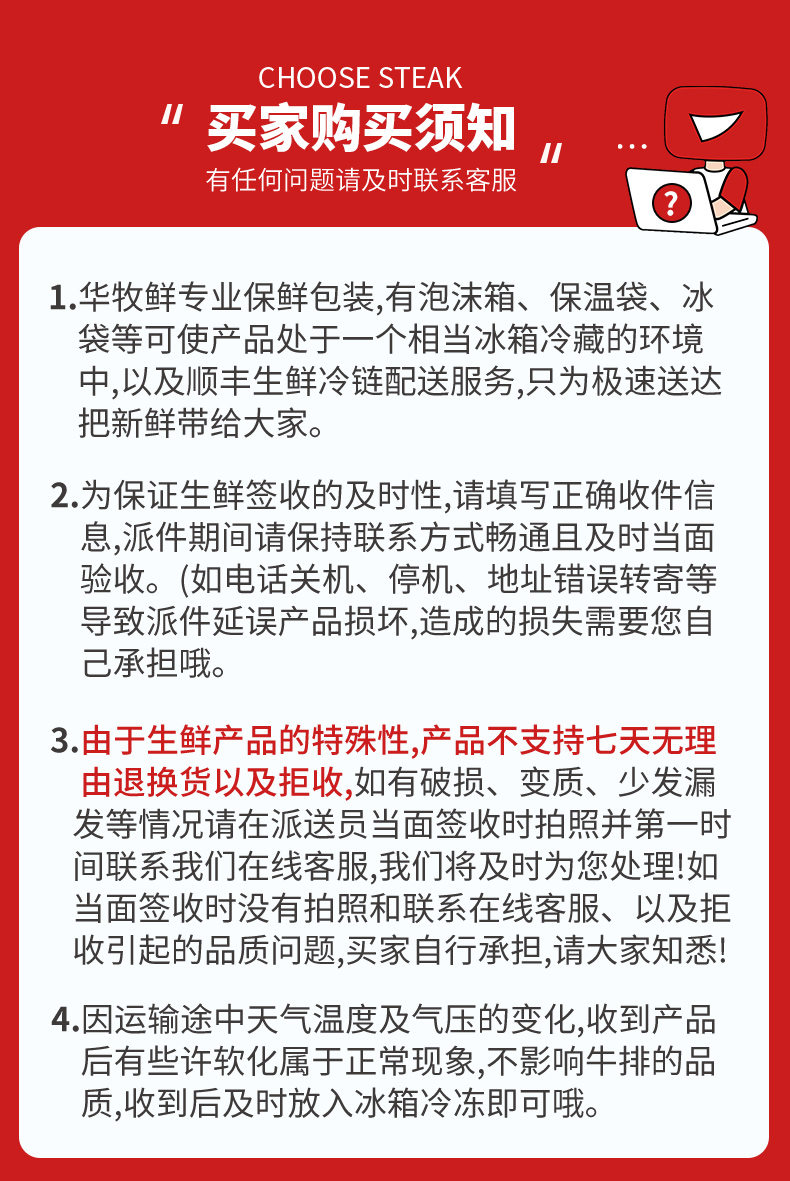 CHOOSE STEAK

" 买家购买须知 "

有任何问题请及时联系客服

...

?

1.华牧鲜专业保鲜包装,有泡沫箱、保温袋、冰袋等可使产品处于一个相当冰箱冷藏的环境中,以及顺丰生鲜冷链配送服务,只为极速送达把新鲜带给大家。

2.为保证生鲜签收的及时性,请填写正确收件信息,派件期间请保持联系方式畅通且及时当面验收。(如电话关机、停机、地址错误转寄等导致派件延误产品损坏,造成的损失需要您自己承担哦。

3.由于生鲜产品的特殊性,产品不支持七天无理由退换货以及拒收,如有破损、变质、少发漏发等情况请在派送员当面签收时拍照并第一时间联系我们在线客服,我们将及时为您处理!如当面签收时没有拍照和联系在线客服、以及拒收引起的品质问题,买家自行承担,请大家知悉!

4.因运输途中天气温度及气压的变化,收到产品后有些许软化属于正常现象,不影响牛排的品质,收到后及时放入冰箱冷冻即可哦。